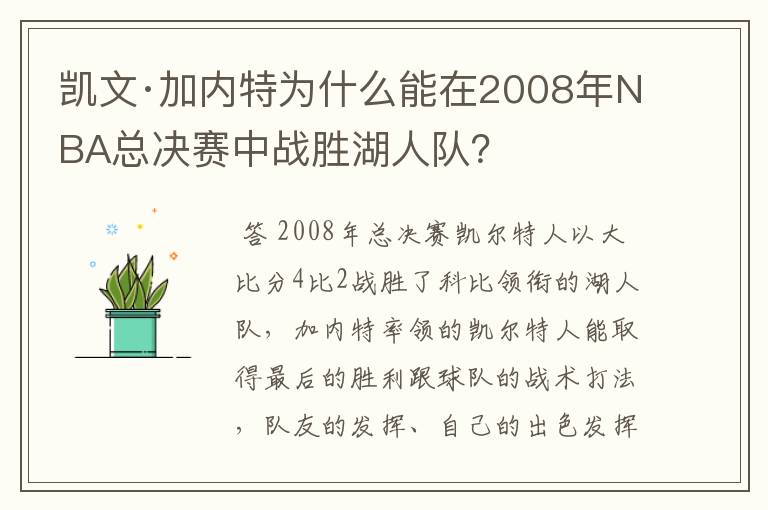 凯文·加内特为什么能在2008年NBA总决赛中战胜湖人队?

答 2008年总决赛凯尔特人以大比分4比2战胜了科比领衔的湖人队，加内特率领的凯尔特人能取得最后的胜利跟球队的战术打法，队友的发挥、自己的出色发挥